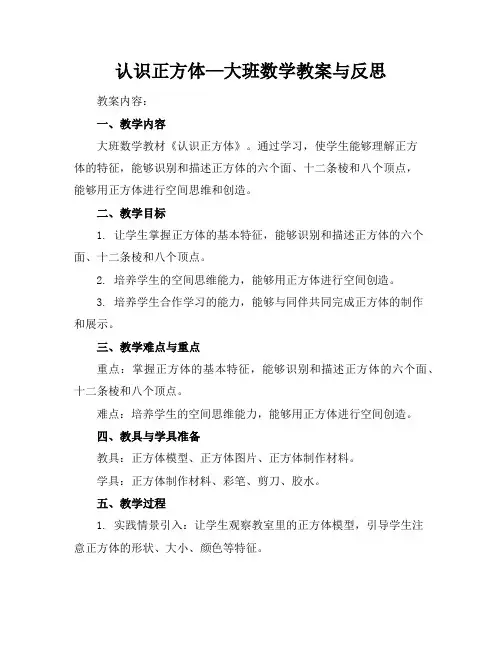 认识正方体—大班数学教案与反思

教案内容：

一、教学内容

大班数学教材《认识正方体》。通过学习，使学生能够理解正方体的特征，能够识别和描述正方体的六个面、十二条棱和八个顶点，能够用正方体进行空间思维和创造。

二、教学目标

1. 让学生掌握正方体的基本特征，能够识别和描述正方体的六个面、十二条棱和八个顶点。

2. 培养学生的空间思维能力，能够用正方体进行空间创造。

3. 培养学生合作学习的能力，能够与同伴共同完成正方体的制作和展示。

三、教学难点与重点

重点：掌握正方体的基本特征，能够识别和描述正方体的六个面、十二条棱和八个顶点。

难点：培养学生的空间思维能力，能够用正方体进行空间创造。

四、教具与学具准备

教具：正方体模型、正方体图片、正方体制作材料。

学具：正方体制作材料、彩笔、剪刀、胶水。

五、教学过程

1. 实践情景引入：让学生观察教室里的正方体模型，引导学生注意正方体的形状、大小、颜色等特征。